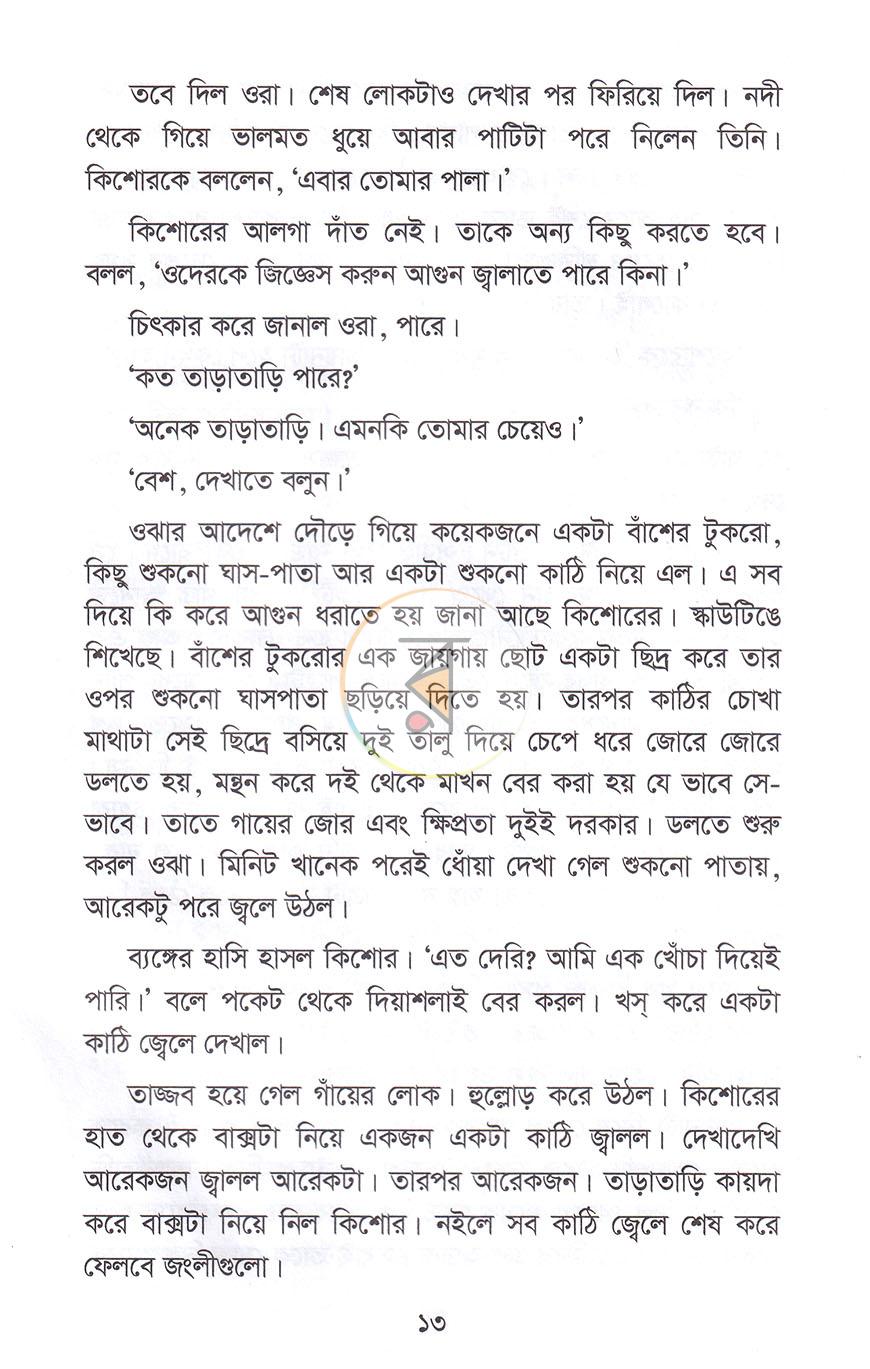 তবে দিল ওরা। শেষ লোকটাও দেখার পর ফিরিয়ে দিল। নদী থেকে গিয়ে ভালমত ধুয়ে আবার পাটিটা পরে নিলেন তিনি। কিশোরকে বললেন, 'এবার তোমার পালা।'

কিশোরের আলগা দাঁত নেই। তাকে অন্য কিছু করতে হবে। বলল, 'ওদেরকে জিজ্ঞেস করুন আগুন জ্বালাতে পারে কিনা।'

চিৎকার করে জানাল ওরা, পারে।

'কত তাড়াতাড়ি পারে?'

'অনেক তাড়াতাড়ি। এমনকি তোমার চেয়েও।'

'বেশ, দেখাতে বলুন।'

ওঝার আদেশে দৌড়ে গিয়ে কয়েকজনে একটা বাঁশের টুকরো, কিছু শুকনো ঘাস-পাতা আর একটা শুকনো কাঠি নিয়ে এল। এ সব দিয়ে কি করে আগুন ধরাতে হয় জানা আছে কিশোরের। স্কাউটিঙে শিখেছে। বাঁশের টুকরোর এক জায়গায় ছোট একটা ছিদ্র করে তার ওপর শুকনো ঘাসপাতা ছড়িয়ে দিতে হয়। তারপর কাঠির চোখা মাথাটা সেই ছিদ্রে বসিয়ে দুই তালু দিয়ে চেপে ধরে জোরে জোরে ডলতে হয়, মন্থন করে দই থেকে মাখন বের করা হয় যে ভাবে সে-ভাবে। তাতে গায়ের জোর এবং ক্ষিপ্রতা দুইই দরকার। ডলতে শুরু করল ওঝা। মিনিট খানেক পরেই ধোঁয়া দেখা গেল শুকনো পাতায়, আরেকটু পরে জ্বলে উঠল।

ব্যঙ্গের হাসি হাসল কিশোর। 'এত দেরি? আমি এক খোঁচা দিয়েই পারি।' বলে পকেট থেকে দিয়াশলাই বের করল। খস্ করে একটা কাঠি জ্বেলে দেখাল।

তাজ্জব হয়ে গেল গাঁয়ের লোক। হুল্লোড় করে উঠল। কিশোরের হাত থেকে বাক্সটা নিয়ে একজন একটা কাঠি জ্বালল। দেখাদেখি আরেকজন জ্বালল আরেকটা। তারপর আরেকজন। তাড়াতাড়ি কায়দা করে বাক্সটা নিয়ে নিল কিশোর। নইলে সব কাঠি জ্বেলে শেষ করে ফেলবে জংলীগুলো।

১৩